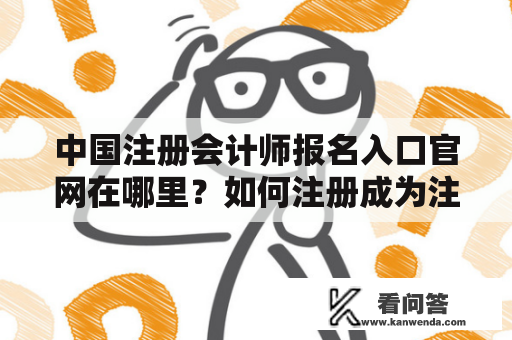 中国注册会计师报名入口官网在哪里？如何注册成为注

看问答
www.kanwenda.com